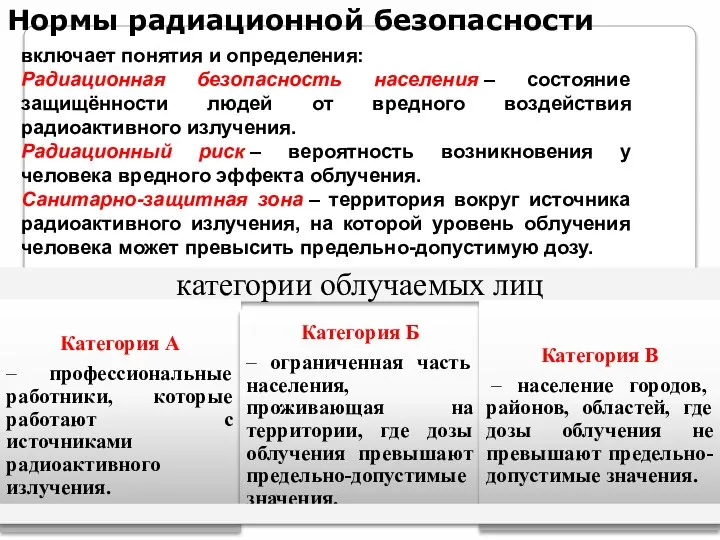 Нормы радиационной безопасности

включает понятия и определения:
Радиационная безопасность населения – состояние защищённости людей от вредного воздействия радиоактивного излучения.
Радиационный риск – вероятность возникновения у человека вредного эффекта облучения.
Санитарно-защитная зона – территория вокруг источника радиоактивного излучения, на которой уровень облучения человека может превысить предельно-допустимую дозу.

категории облучаемых лиц

Категория А

– профессиональные работники, которые работают с источниками радиоактивного излучения.

Категория Б

– ограниченная часть населения, проживающая на территории, где дозы облучения превышают предельно-допустимые значения.

Категория В

– население городов, районов, областей, где дозы облучения не превышают предельно-допустимые значения.